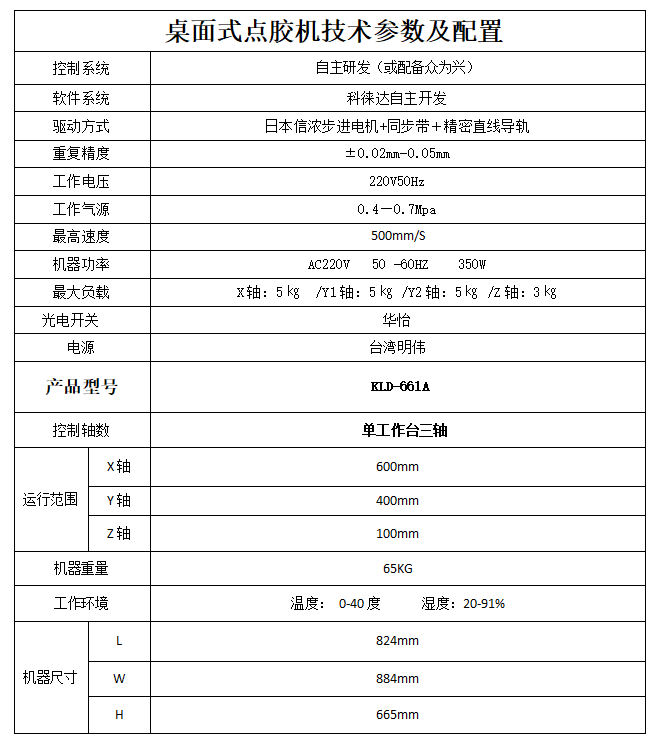 桌面式点胶机技术参数及配置

| 控制系统 | | 自主研发（或配备众为兴） |
|---|---|---|
| 软件系统 | | 科徕达自主开发 |
| 驱动方式 | | 日本信浓步进电机+同步带+精密直线导轨 |
| 重复精度 | | ±0.02mm-0.05mm |
| 工作电压 | | 220V50Hz |
| 工作气源 | | 0.4—0.7Mpa |
| 最高速度 | | 500mm/S |
| 机器功率 | | AC220V 50 -60HZ 350W |
| 最大负载 | | X轴：5kg /Y1轴：5kg /Y2轴：5kg /Z轴：3kg |
| 光电开关 | | 华怡 |
| 电源 | | 台湾明伟 |
| 产品型号 | | KLD-661A |
| 控制轴数 | | 单工作台三轴 |
| 运行范围 | X轴 | 600mm |
| | Y轴 | 400mm |
| | Z轴 | 100mm |
| 机器重量 | | 65KG |
| 工作环境 | | 温度： 0-40度 湿度：20-91% |
| 机器尺寸 | L | 824mm |
| | W | 884mm |
| | H | 665mm |